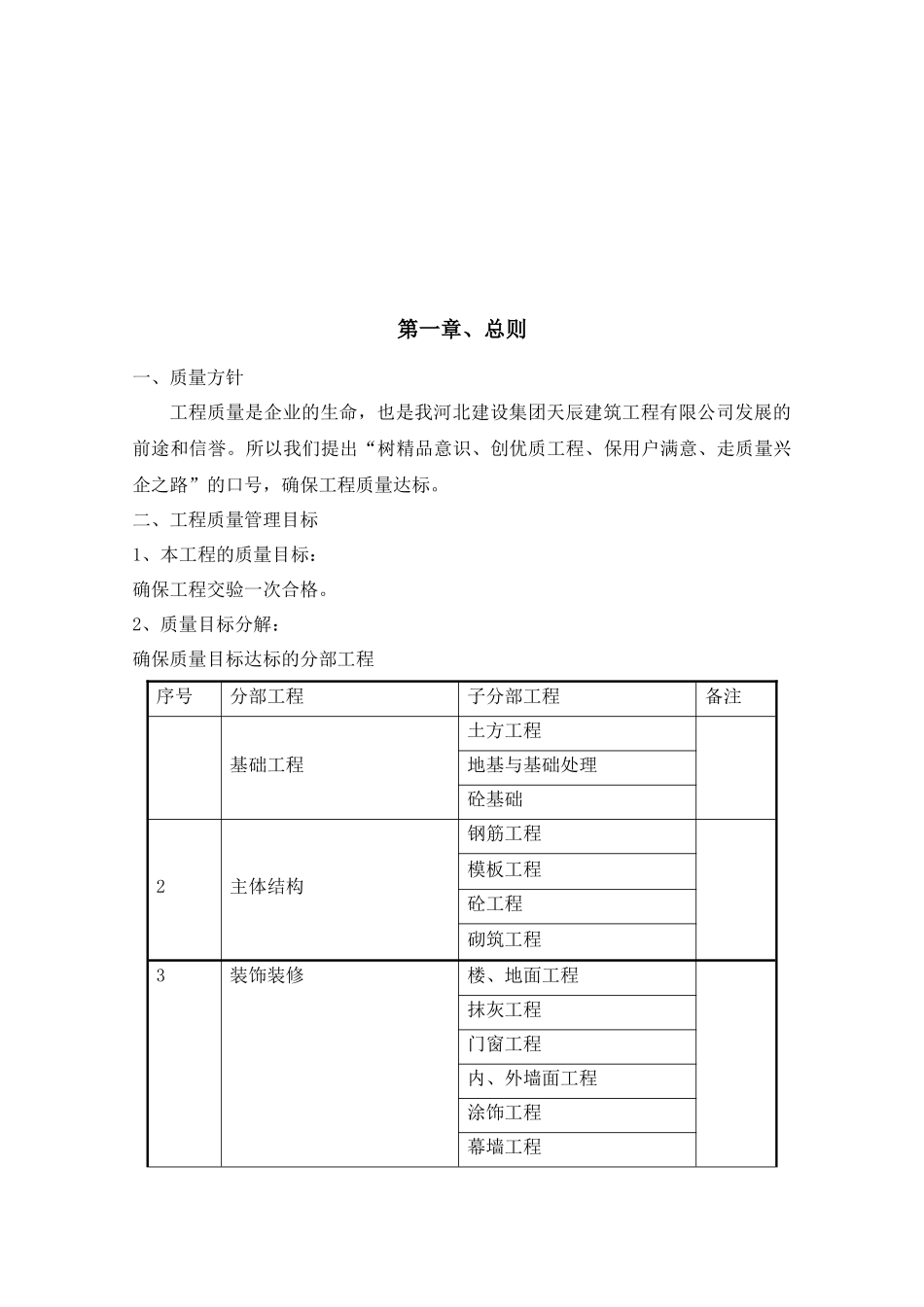 第一章、总则

一、质量方针

工程质量是企业的生命，也是我河北建设集团天辰建筑工程有限公司发展的前途和信誉。所以我们提出“树精品意识、创优质工程、保用户满意、走质量兴企之路”的口号，确保工程质量达标。

二、工程质量管理目标

1、本工程的质量目标：

确保工程交验一次合格。

2、质量目标分解：

确保质量目标达标的分部工程

| 序号 | 分部工程 | 子分部工程 | 备注 |
|---|---|---|---|
| | 基础工程 | 土方工程 | |
| | | 地基与基础处理 | |
| | | 砼基础 | |
| 2 | 主体结构 | 钢筋工程 | |
| | | 模板工程 | |
| | | 砼工程 | |
| | | 砌筑工程 | |
| 3 | 装饰装修 | 楼、地面工程 | |
| | | 抹灰工程 | |
| | | 门窗工程 | |
| | | 内、外墙面工程 | |
| | | 涂饰工程 | |
| | | 幕墙工程 | |